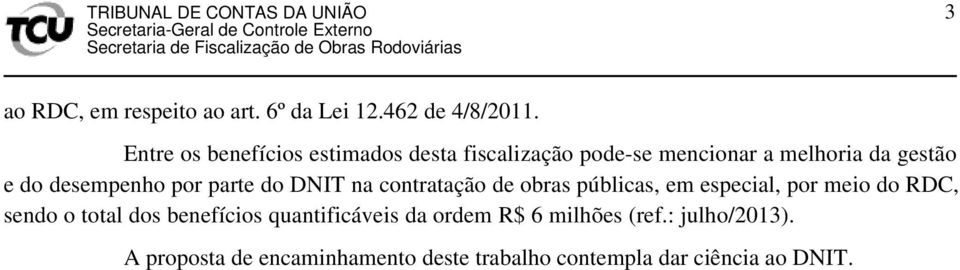 TCU
TRIBUNAL DE CONTAS DA UNIÃO
Secretaria-Geral de Controle Externo
Secretaria de Fiscalização de Obras Rodoviárias

3

ao RDC, em respeito ao art. 6º da Lei 12.462 de 4/8/2011.

Entre os benefícios estimados desta fiscalização pode-se mencionar a melhoria da gestão e do desempenho por parte do DNIT na contratação de obras públicas, em especial, por meio do RDC, sendo o total dos benefícios quantificáveis da ordem R$ 6 milhões (ref.: julho/2013).

A proposta de encaminhamento deste trabalho contempla dar ciência ao DNIT.